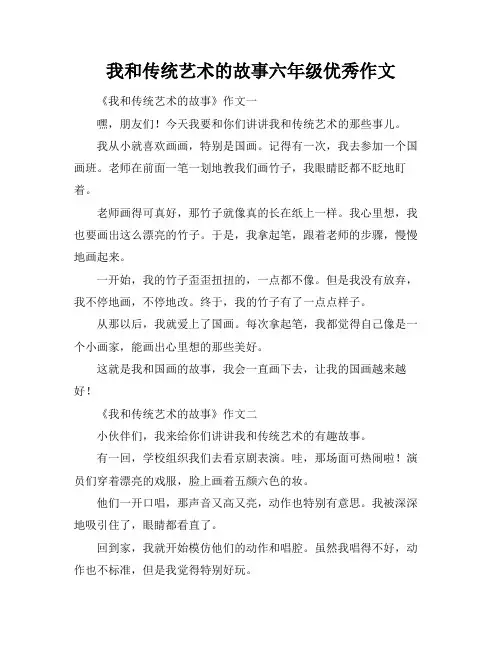 我和传统艺术的故事六年级优秀作文

《我和传统艺术的故事》作文一

嘿，朋友们！今天我要和你们讲讲我和传统艺术的那些事儿。

我从小就喜欢画画，特别是国画。记得有一次，我去参加一个国画班。老师在前面一笔一划地教我们画竹子，我眼睛眨都不眨地盯着。

老师画得可真好，那竹子就像真的长在纸上一样。我心里想，我也要画出这么漂亮的竹子。于是，我拿起笔，跟着老师的步骤，慢慢地画起来。

一开始，我的竹子歪歪扭扭的，一点都不像。但是我没有放弃，我不停地画，不停地改。终于，我的竹子有了一点点样子。

从那以后，我就爱上了国画。每次拿起笔，我都觉得自己像是一个小画家，能画出心里想的那些美好。

这就是我和国画的故事，我会一直画下去，让我的国画越来越好！

《我和传统艺术的故事》作文二

小伙伴们，我来给你们讲讲我和传统艺术的有趣故事。

有一回，学校组织我们去看京剧表演。哇，那场面可热闹啦！演员们穿着漂亮的戏服，脸上画着五颜六色的妆。

他们一开口唱，那声音又高又亮，动作也特别有意思。我被深深地吸引住了，眼睛都看直了。

回到家，我就开始模仿他们的动作和唱腔。虽然我唱得不好，动作也不标准，但是我觉得特别好玩。